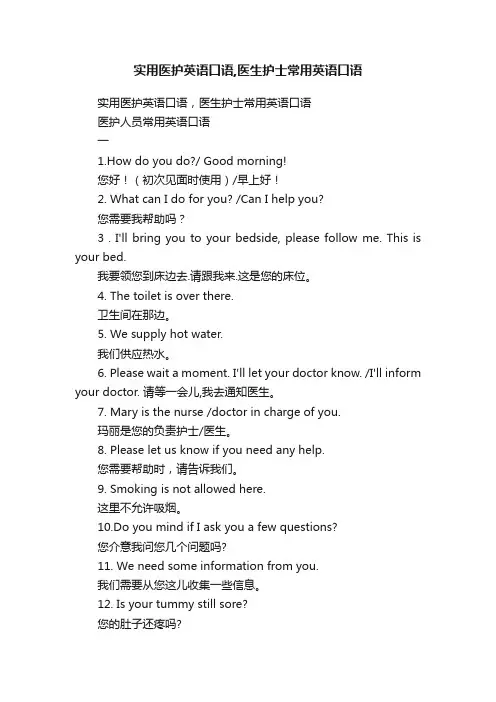 实用医护英语口语,医生护士常用英语口语

实用医护英语口语，医生护士常用英语口语

医护人员常用英语口语

一

1.How do you do?/ Good morning!

您好！（初次见面时使用）/早上好！

2. What can I do for you? /Can I help you?

您需要我帮助吗？

3 . I'll bring you to your bedside, please follow me. This is your bed.

我要领您到床边去.请跟我来.这是您的床位。

4. The toilet is over there.

卫生间在那边。

5. We supply hot water.

我们供应热水。

6. Please wait a moment. I'll let your doctor know. /I'll inform your doctor. 请等一会儿,我去通知医生。

7. Mary is the nurse /doctor in charge of you.

玛丽是您的负责护士/医生。

8. Please let us know if you need any help.

您需要帮助时，请告诉我们。

9. Smoking is not allowed here.

这里不允许吸烟。

10.Do you mind if I ask you a few questions?

您介意我问您几个问题吗?

11. We need some information from you.

我们需要从您这儿收集一些信息。

12. Is your tummy still sore?

您的肚子还疼吗?